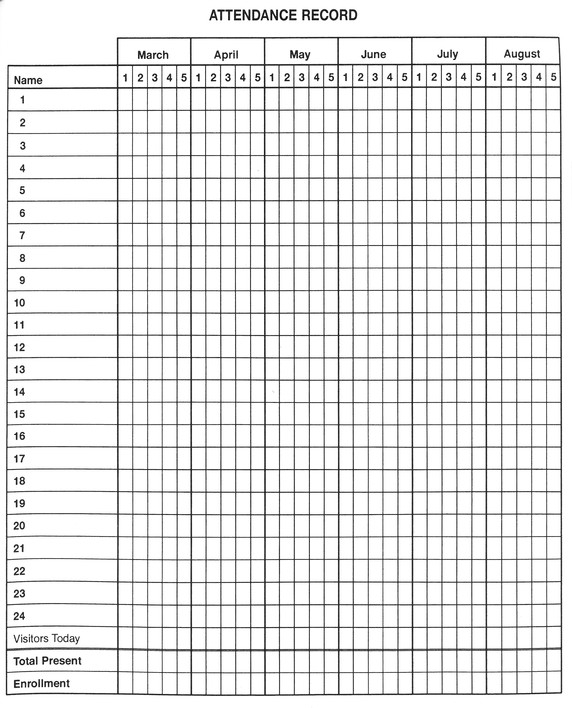 ATTENDANCE RECORD

| | March | | | | | April | | | | | May | | | | | June | | | | | July | | | | | August | | | | |
|---|---|---|---|---|---|---|---|---|---|---|---|---|---|---|---|---|---|---|---|---|---|---|---|---|---|---|---|---|---|---|
| Name | 1 | 2 | 3 | 4 | 5 | 1 | 2 | 3 | 4 | 5 | 1 | 2 | 3 | 4 | 5 | 1 | 2 | 3 | 4 | 5 | 1 | 2 | 3 | 4 | 5 | 1 | 2 | 3 | 4 | 5 |
| 1 | | | | | | | | | | | | | | | | | | | | | | | | | | | | | | |
| 2 | | | | | | | | | | | | | | | | | | | | | | | | | | | | | | |
| 3 | | | | | | | | | | | | | | | | | | | | | | | | | | | | | | |
| 4 | | | | | | | | | | | | | | | | | | | | | | | | | | | | | | |
| 5 | | | | | | | | | | | | | | | | | | | | | | | | | | | | | | |
| 6 | | | | | | | | | | | | | | | | | | | | | | | | | | | | | | |
| 7 | | | | | | | | | | | | | | | | | | | | | | | | | | | | | | |
| 8 | | | | | | | | | | | | | | | | | | | | | | | | | | | | | | |
| 9 | | | | | | | | | | | | | | | | | | | | | | | | | | | | | | |
| 10 | | | | | | | | | | | | | | | | | | | | | | | | | | | | | | |
| 11 | | | | | | | | | | | | | | | | | | | | | | | | | | | | | | |
| 12 | | | | | | | | | | | | | | | | | | | | | | | | | | | | | | |
| 13 | | | | | | | | | | | | | | | | | | | | | | | | | | | | | | |
| 14 | | | | | | | | | | | | | | | | | | | | | | | | | | | | | | |
| 15 | | | | | | | | | | | | | | | | | | | | | | | | | | | | | | |
| 16 | | | | | | | | | | | | | | | | | | | | | | | | | | | | | | |
| 17 | | | | | | | | | | | | | | | | | | | | | | | | | | | | | | |
| 18 | | | | | | | | | | | | | | | | | | | | | | | | | | | | | | |
| 19 | | | | | | | | | | | | | | | | | | | | | | | | | | | | | | |
| 20 | | | | | | | | | | | | | | | | | | | | | | | | | | | | | | |
| 21 | | | | | | | | | | | | | | | | | | | | | | | | | | | | | | |
| 22 | | | | | | | | | | | | | | | | | | | | | | | | | | | | | | |
| 23 | | | | | | | | | | | | | | | | | | | | | | | | | | | | | | |
| 24 | | | | | | | | | | | | | | | | | | | | | | | | | | | | | | |
| Visitors Today | | | | | | | | | | | | | | | | | | | | | | | | | | | | | | |
| Total Present | | | | | | | | | | | | | | | | | | | | | | | | | | | | | | |
| Enrollment | | | | | | | | | | | | | | | | | | | | | | | | | | | | | | |